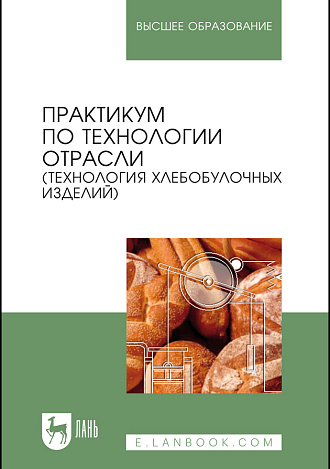 ВЫСШЕЕ ОБРАЗОВАНИЕ

ПРАКТИКУМ ПО ТЕХНОЛОГИИ ОТРАСЛИ (ТЕХНОЛОГИЯ ХЛЕБОБУЛОЧНЫХ ИЗДЕЛИЙ)

ЛАНЬ

E.LANBOOK.COM